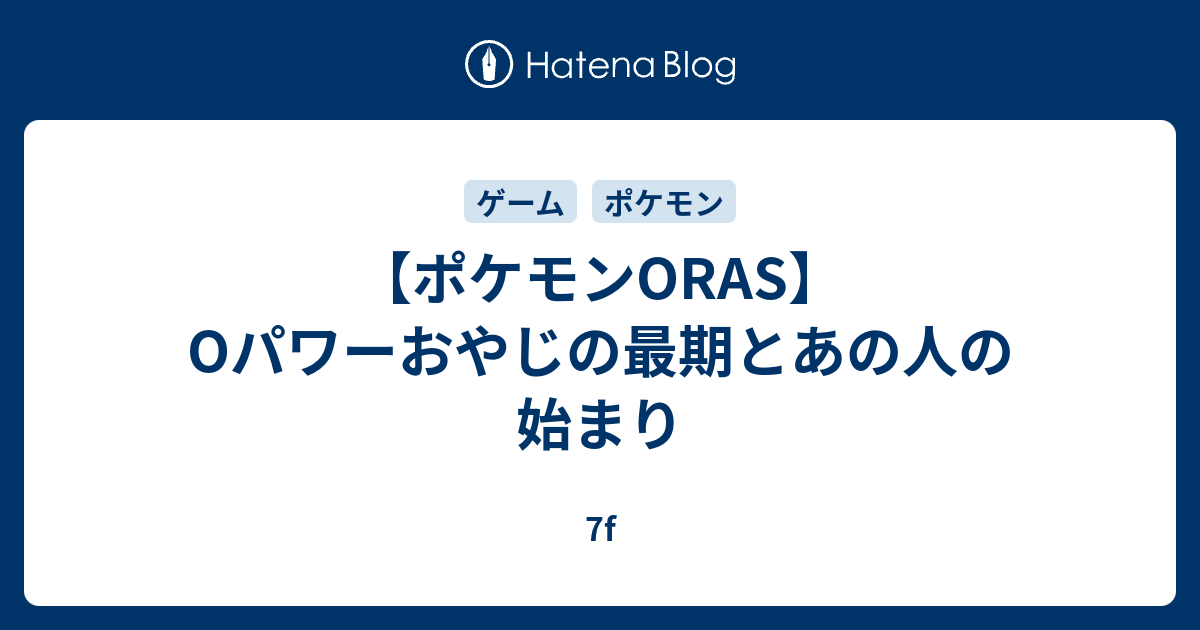 Hatena Blog

ゲーム ポケモン

【ポケモンORAS】Oパワーおやじの最期とあの人の始まり

7f